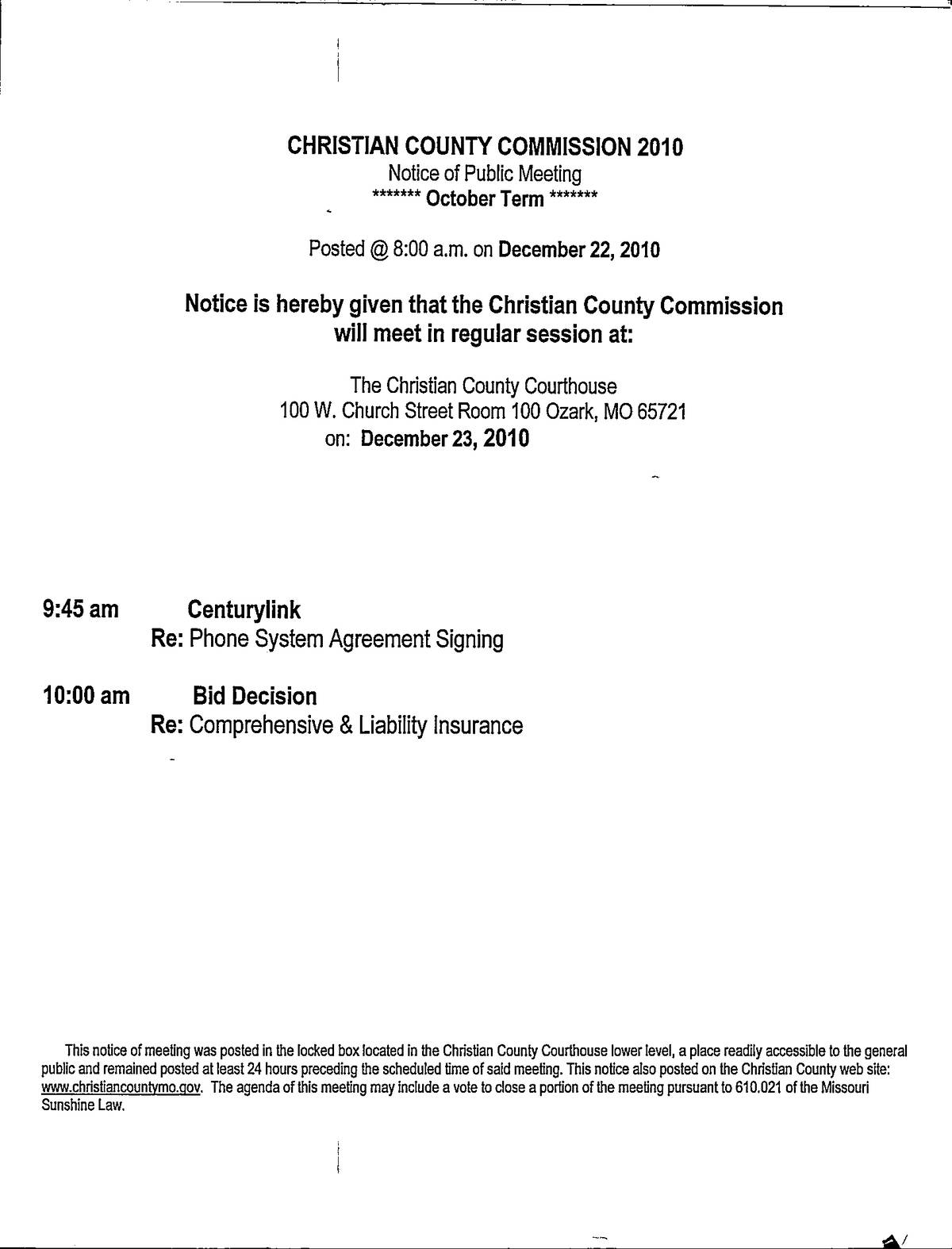 CHRISTIAN COUNTY COMMISSION 2010
Notice of Public Meeting
******* October Term *******

Posted @ 8:00 a.m. on December 22, 2010

Notice is hereby given that the Christian County Commission will meet in regular session at:

The Christian County Courthouse
100 W. Church Street Room 100 Ozark, MO 65721
on: December 23, 2010

9:45 am Centurylink
Re: Phone System Agreement Signing

10:00 am Bid Decision
Re: Comprehensive & Liability Insurance

This notice of meeting was posted in the locked box located in the Christian County Courthouse lower level, a place readily accessible to the general public and remained posted at least 24 hours preceding the scheduled time of said meeting. This notice also posted on the Christian County web site: www.christiancountymo.gov. The agenda of this meeting may include a vote to close a portion of the meeting pursuant to 610.021 of the Missouri Sunshine Law.